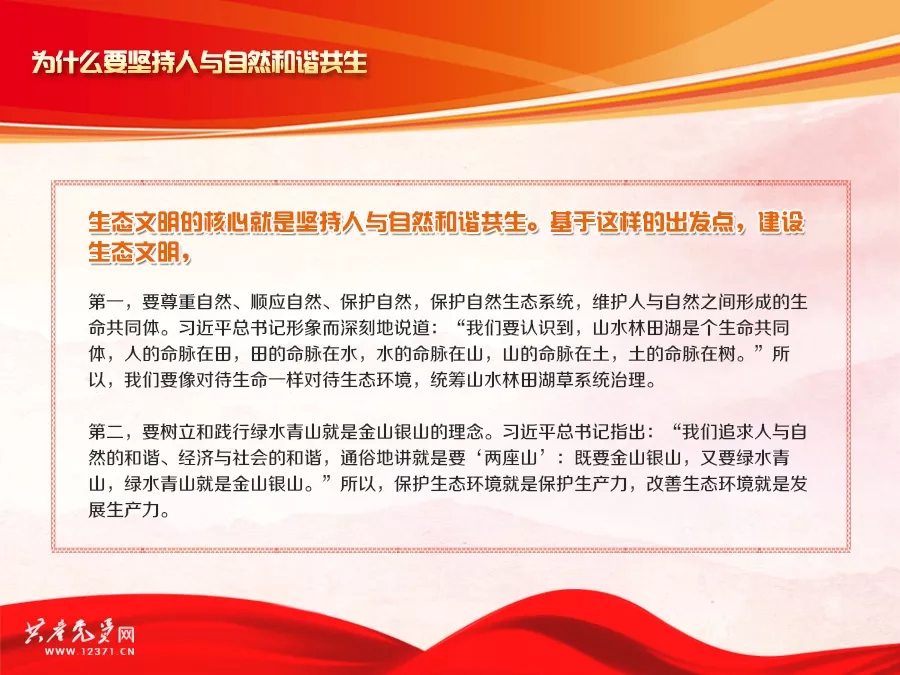 为什么要坚持人与自然和谐共生

生态文明的核心就是坚持人与自然和谐共生。基于这样的出发点，建设生态文明，

第一，要尊重自然、顺应自然、保护自然，保护自然生态系统，维护人与自然之间形成的生命共同体。习近平总书记形象而深刻地说道：“我们要认识到，山水林田湖是个生命共同体，人的命脉在田，田的命脉在水，水的命脉在山，山的命脉在土，土的命脉在树。”所以，我们要像对待生命一样对待生态环境，统筹山水林田湖草系统治理。

第二，要树立和践行绿水青山就是金山银山的理念。习近平总书记指出：“我们追求人与自然的和谐、经济与社会的和谐，通俗地讲就是要‘两座山’：既要金山银山，又要绿水青山，绿水青山就是金山银山。”所以，保护生态环境就是保护生产力，改善生态环境就是发展生产力。

共产党员网
WWW.12371.CN